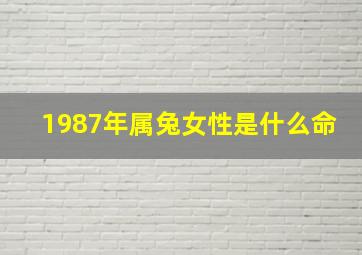 1987年属兔女性是什么命